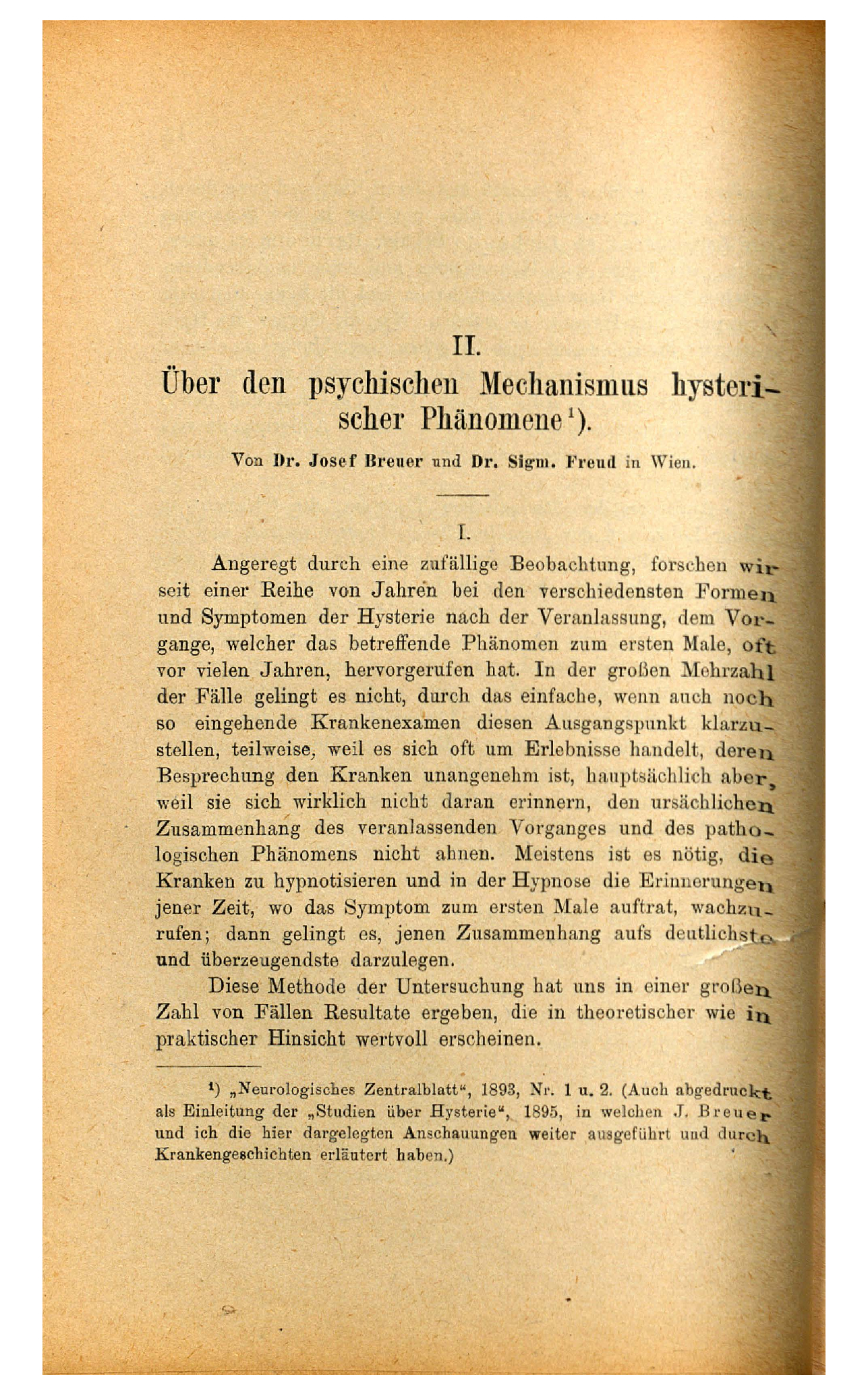 II.

Über den psychischen Mechanismus hysterischer Phänomene¹).

Von Dr. Josef Breuer und Dr. Sigm. Freud in Wien.

I.

Angeregt durch eine zufällige Beobachtung, forschen wir seit einer Reihe von Jahren bei den verschiedensten Formen und Symptomen der Hysterie nach der Veranlassung, dem Vorgange, welcher das betreffende Phänomen zum ersten Male, oft vor vielen Jahren, hervorgerufen hat. In der großen Mehrzahl der Fälle gelingt es nicht, durch das einfache, wenn auch noch so eingehende Krankenexamen diesen Ausgangspunkt klarzustellen, teilweise, weil es sich oft um Erlebnisse handelt, deren Besprechung den Kranken unangenehm ist, hauptsächlich aber, weil sie sich wirklich nicht daran erinnern, den ursächlichen Zusammenhang des veranlassenden Vorganges und des pathologischen Phänomens nicht ahnen. Meistens ist es nötig, die Kranken zu hypnotisieren und in der Hypnose die Erinnerungen jener Zeit, wo das Symptom zum ersten Male auftrat, wachzurufen; dann gelingt es, jenen Zusammenhang aufs deutlichste und überzeugendste darzulegen.

Diese Methode der Untersuchung hat uns in einer großen Zahl von Fällen Resultate ergeben, die in theoretischer wie in praktischer Hinsicht wertvoll erscheinen.

¹) „Neurologisches Zentralblatt“, 1893, Nr. 1 u. 2. (Auch abgedruckt als Einleitung der „Studien über Hysterie“, 1895, in welchen J. Breuer und ich die hier dargelegten Anschauungen weiter ausgeführt und durch Krankengeschichten erläutert haben.)